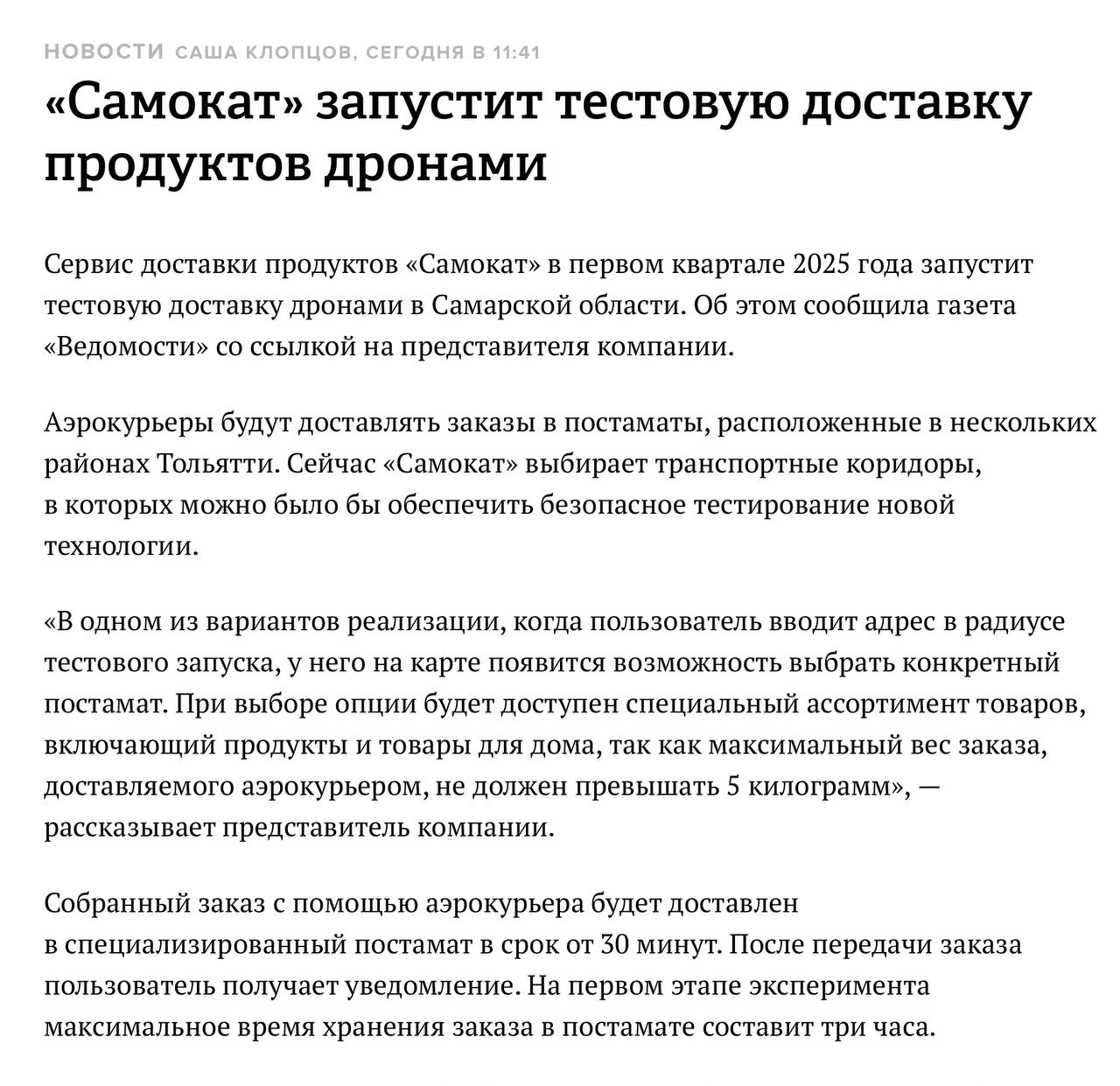 НОВОСТИ САША КЛОПЦОВ, СЕГОДНЯ В 11:41

«Самокат» запустит тестовую доставку продуктов дронами

Сервис доставки продуктов «Самокат» в первом квартале 2025 года запустит тестовую доставку дронами в Самарской области. Об этом сообщила газета «Ведомости» со ссылкой на представителя компании.

Аэрокурьеры будут доставлять заказы в постаматы, расположенные в нескольких районах Тольятти. Сейчас «Самокат» выбирает транспортные коридоры, в которых можно было бы обеспечить безопасное тестирование новой технологии.

«В одном из вариантов реализации, когда пользователь вводит адрес в радиусе тестового запуска, у него на карте появится возможность выбрать конкретный постамат. При выборе опции будет доступен специальный ассортимент товаров, включающий продукты и товары для дома, так как максимальный вес заказа, доставляемого аэрокурьером, не должен превышать 5 килограмм», — рассказывает представитель компании.

Собранный заказ с помощью аэрокурьера будет доставлен в специализированный постамат в срок от 30 минут. После передачи заказа пользователь получает уведомление. На первом этапе эксперимента максимальное время хранения заказа в постамате составит три часа.